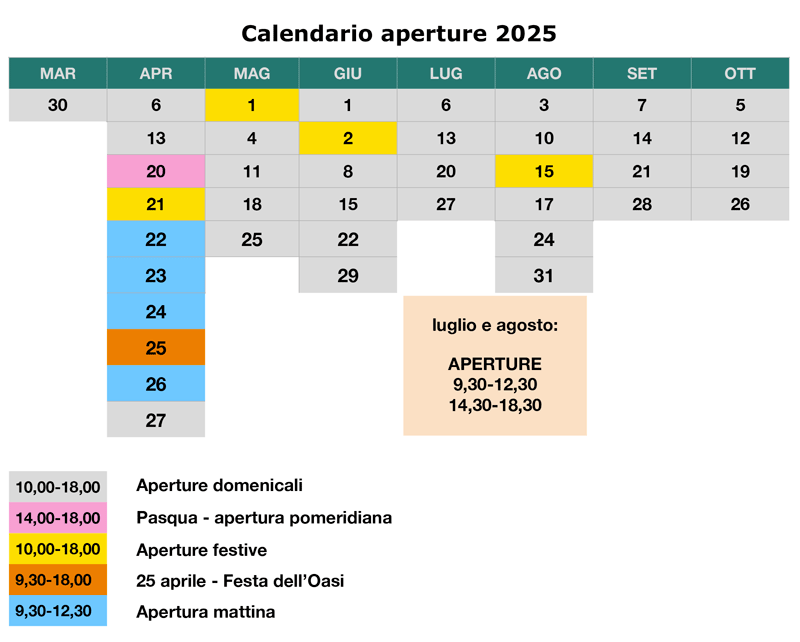 Calendario aperture 2025

| MAR | APR | MAG | GIU | LUG | AGO | SET | OTT |
|---|---|---|---|---|---|---|---|
| 30 | 6 | 1 | 1 | 6 | 3 | 7 | 5 |
| | 13 | 4 | 2 | 13 | 10 | 14 | 12 |
| | 20 | 11 | 8 | 20 | 15 | 21 | 19 |
| | 21 | 18 | 15 | 27 | 17 | 28 | 26 |
| | 22 | 25 | 22 | | 24 | | |
| | 23 | | 29 | | 31 | | |
| | 24 | | | | | | |
| | 25 | | | | | | |
| | 26 | | | | | | |
| | 27 | | | | | | |

luglio e agosto:

APERTURE
9,30-12,30
14,30-18,30

| | |
|---|---|
| 10,00-18,00 | Aperture domenicali |
| 14,00-18,00 | Pasqua - apertura pomeridiana |
| 10,00-18,00 | Aperture festive |
| 9,30-18,00 | 25 aprile - Festa dell'Oasi |
| 9,30-12,30 | Apertura mattina |